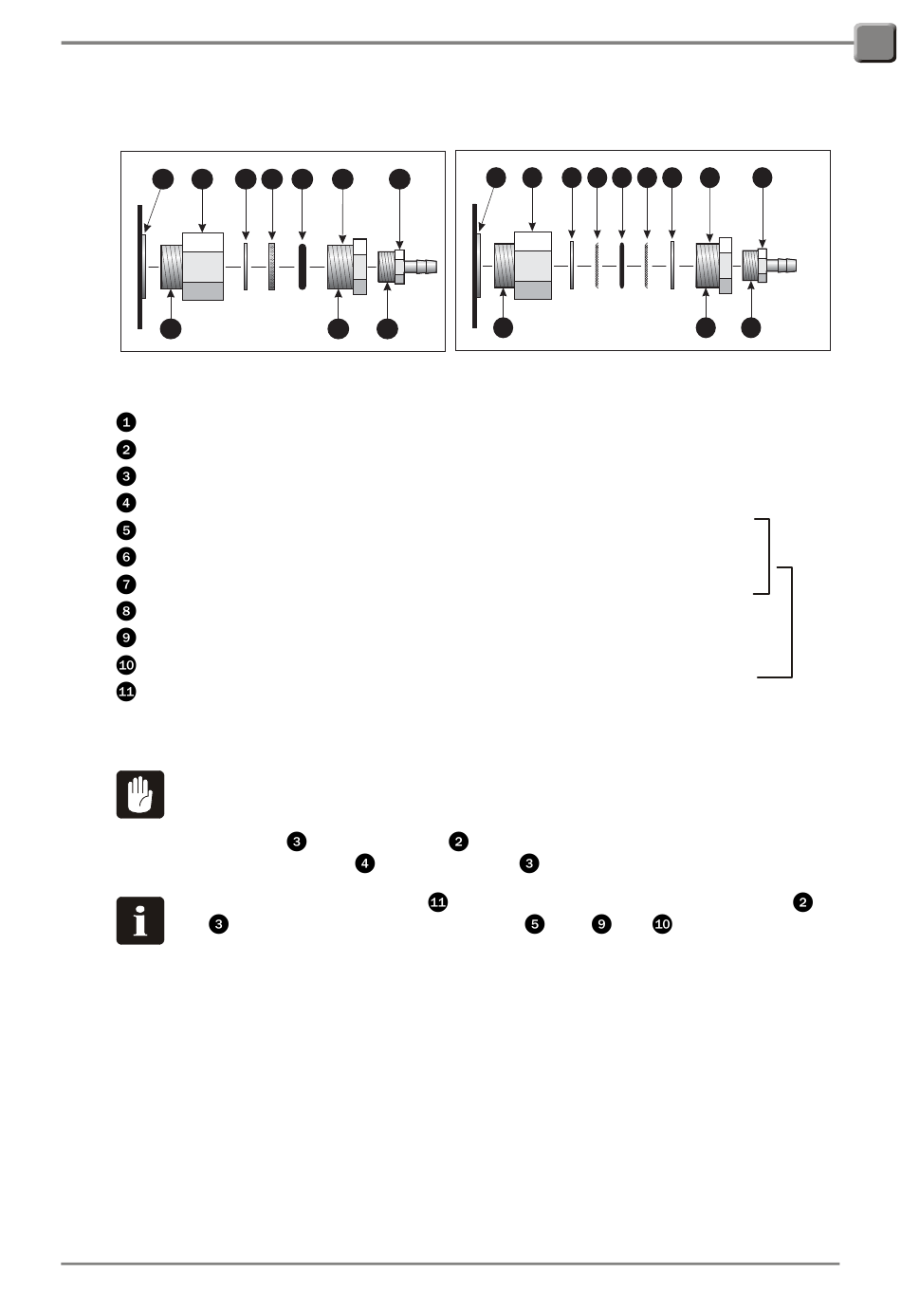 1
2
3
4
5
6
7
8
9
10
11

3 2
4 3

11 2
3 5 9 10